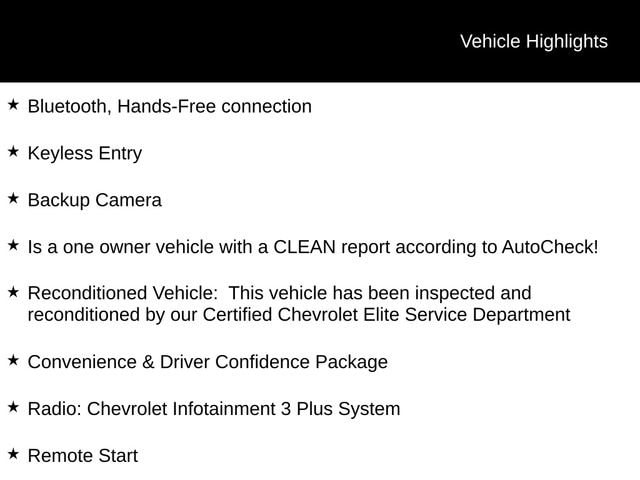 Vehicle Highlights

★ Bluetooth, Hands-Free connection

★ Keyless Entry

★ Backup Camera

★ Is a one owner vehicle with a CLEAN report according to AutoCheck!

★ Reconditioned Vehicle:  This vehicle has been inspected and reconditioned by our Certified Chevrolet Elite Service Department

★ Convenience & Driver Confidence Package

★ Radio: Chevrolet Infotainment 3 Plus System

★ Remote Start